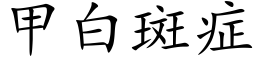 甲白斑症